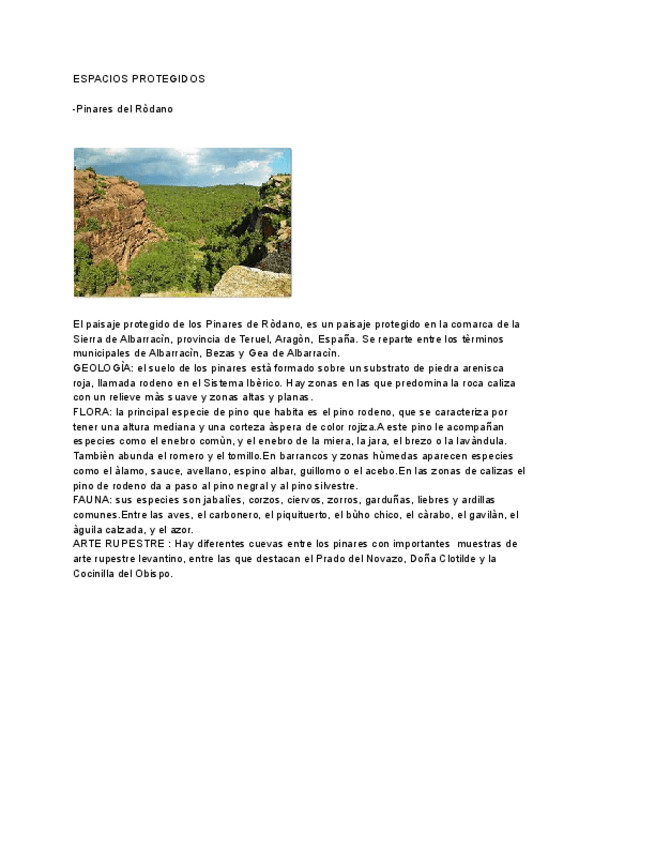 ESPACIOS PROTEGIDOS

-Pinares del Ròdano

El paisaje protegido de los Pinares de Ròdano, es un paisaje protegido en la comarca de la Sierra de Albarracìn, provincia de Teruel, Aragòn, España. Se reparte entre los tèrminos municipales de Albarracìn, Bezas y Gea de Albarracìn.
GEOLOGÌA: el suelo de los pinares està formado sobre un substrato de piedra arenisca roja, llamada rodeno en el Sistema Ibèrico. Hay zonas en las que predomina la roca caliza con un relieve màs suave y zonas altas y planas.
FLORA: la principal especie de pino que habita es el pino rodeno, que se caracteriza por tener una altura mediana y una corteza àspera de color rojiza.A este pino le acompañan especies como el enebro comùn, y el enebro de la miera, la jara, el brezo o la lavàndula. Tambièn abunda el romero y el tomillo.En barrancos y zonas hùmedas aparecen especies como el àlamo, sauce, avellano, espino albar, guillomo o el acebo.En las zonas de calizas el pino de rodeno da a paso al pino negral y al pino silvestre.
FAUNA: sus especies son jabalìes, corzos, ciervos, zorros, garduñas, liebres y ardillas comunes.Entre las aves, el carbonero, el piquituerto, el bùho chico, el càrabo, el gavilàn, el àguila calzada, y el azor.
ARTE RUPESTRE : Hay diferentes cuevas entre los pinares con importantes muestras de arte rupestre levantino, entre las que destacan el Prado del Novazo, Doña Clotilde y la Cocinilla del Obispo.